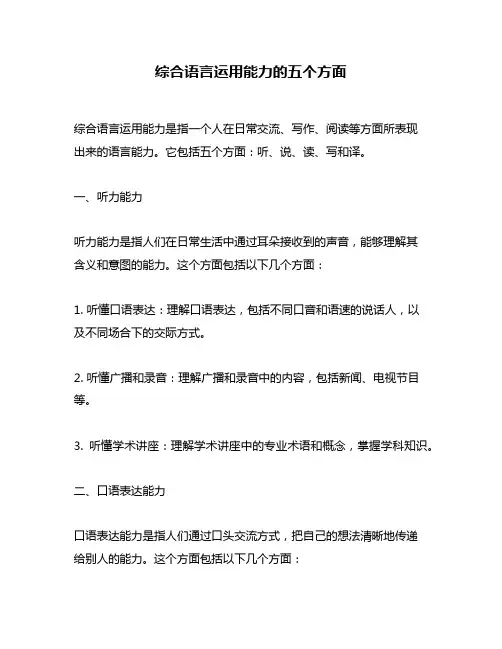 综合语言运用能力的五个方面

综合语言运用能力是指一个人在日常交流、写作、阅读等方面所表现出来的语言能力。它包括五个方面：听、说、读、写和译。

一、听力能力

听力能力是指人们在日常生活中通过耳朵接收到的声音，能够理解其含义和意图的能力。这个方面包括以下几个方面：

1. 听懂口语表达：理解口语表达，包括不同口音和语速的说话人，以及不同场合下的交际方式。

2. 听懂广播和录音：理解广播和录音中的内容，包括新闻、电视节目等。

3. 听懂学术讲座：理解学术讲座中的专业术语和概念，掌握学科知识。

二、口语表达能力

口语表达能力是指人们通过口头交流方式，把自己的想法清晰地传递给别人的能力。这个方面包括以下几个方面：